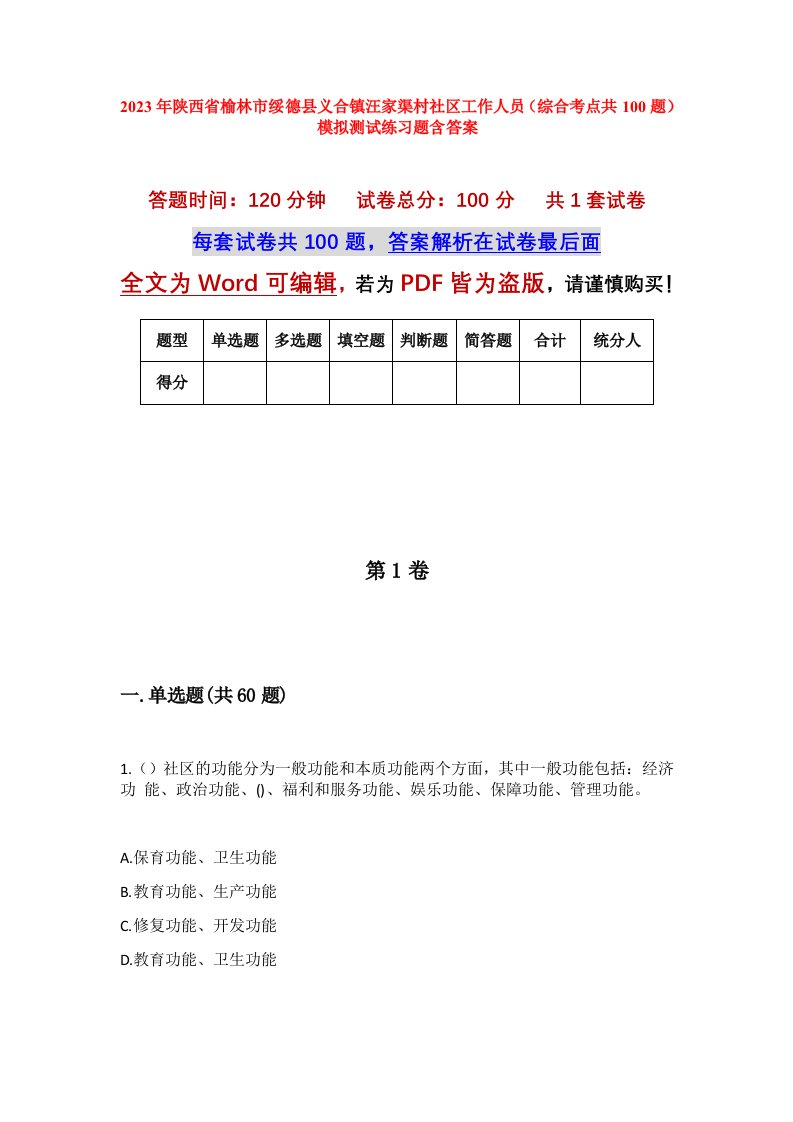 2023年陕西省榆林市绥德县义合镇汪家渠村社区工作人员（综合考点共100题）模拟测试练习题含答案

答题时间：120分钟　　试卷总分：100分　　共1套试卷

每套试卷共100题，答案解析在试卷最后面

全文为Word可编辑，若为PDF皆为盗版，请谨慎购买！

| 题型 | 单选题 | 多选题 | 填空题 | 判断题 | 简答题 | 合计 | 统分人 |
|---|---|---|---|---|---|---|---|
| 得分 |  |  |  |  |  |  |  |

第1卷

一.单选题(共60题)

1.（）社区的功能分为一般功能和本质功能两个方面，其中一般功能包括：经济功 能、政治功能、()、福利和服务功能、娱乐功能、保障功能、管理功能。

A.保育功能、卫生功能

B.教育功能、生产功能

C.修复功能、开发功能

D.教育功能、卫生功能